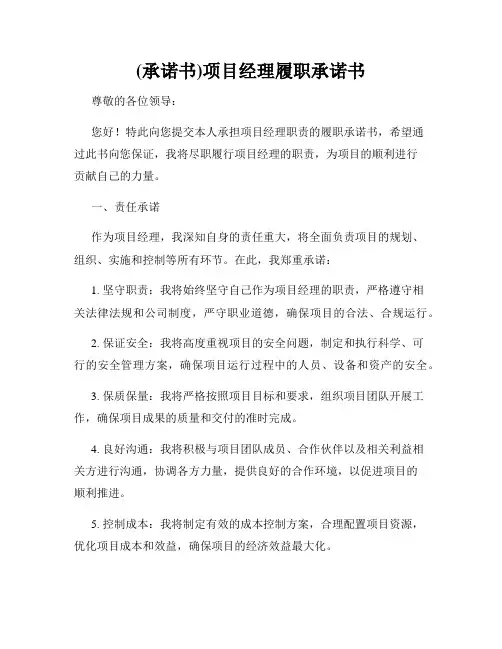 (承诺书)项目经理履职承诺书

尊敬的各位领导：

您好！特此向您提交本人承担项目经理职责的履职承诺书，希望通过此书向您保证，我将尽职履行项目经理的职责，为项目的顺利进行贡献自己的力量。

一、责任承诺

作为项目经理，我深知自身的责任重大，将全面负责项目的规划、组织、实施和控制等所有环节。在此，我郑重承诺：

1. 坚守职责：我将始终坚守自己作为项目经理的职责，严格遵守相关法律法规和公司制度，严守职业道德，确保项目的合法、合规运行。

2. 保证安全：我将高度重视项目的安全问题，制定和执行科学、可行的安全管理方案，确保项目运行过程中的人员、设备和资产的安全。

3. 保质保量：我将严格按照项目目标和要求，组织项目团队开展工作，确保项目成果的质量和交付的准时完成。

4. 良好沟通：我将积极与项目团队成员、合作伙伴以及相关利益相关方进行沟通，协调各方力量，提供良好的合作环境，以促进项目的顺利推进。

5. 控制成本：我将制定有效的成本控制方案，合理配置项目资源，优化项目成本和效益，确保项目的经济效益最大化。